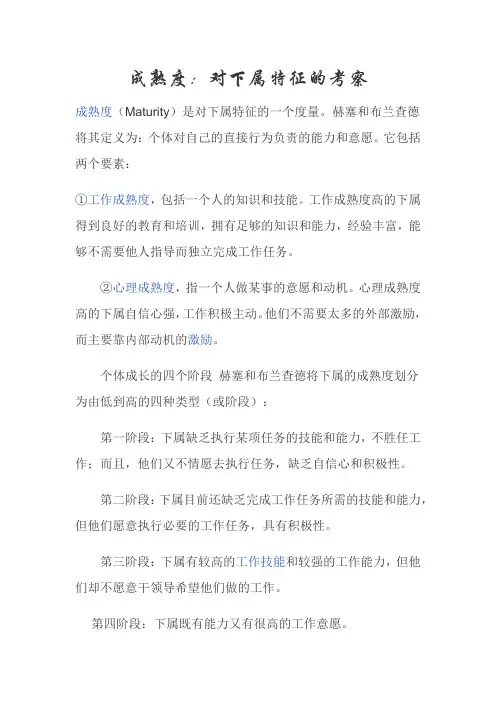 成熟度：对下属特征的考察

成熟度（Maturity）是对下属特征的一个度量。赫塞和布兰查德将其定义为：个体对自己的直接行为负责的能力和意愿。它包括两个要素：

①工作成熟度，包括一个人的知识和技能。工作成熟度高的下属得到良好的教育和培训，拥有足够的知识和能力，经验丰富，能够不需要他人指导而独立完成工作任务。

②心理成熟度，指一个人做某事的意愿和动机。心理成熟度高的下属自信心强，工作积极主动。他们不需要太多的外部激励，而主要靠内部动机的激励。

个体成长的四个阶段 赫塞和布兰查德将下属的成熟度划分为由低到高的四种类型（或阶段）：

第一阶段：下属缺乏执行某项任务的技能和能力，不胜任工作；而且，他们又不情愿去执行任务，缺乏自信心和积极性。

第二阶段：下属目前还缺乏完成工作任务所需的技能和能力，但他们愿意执行必要的工作任务，具有积极性。

第三阶段：下属有较高的工作技能和较强的工作能力，但他们却不愿意干领导希望他们做的工作。

第四阶段：下属既有能力又有很高的工作意愿。